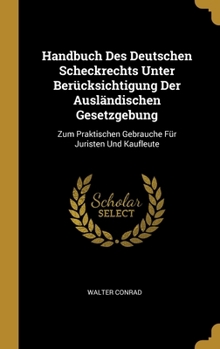 Handbuch Des Deutschen Scheckrechts Unter Berücksichtigung Der Ausländischen Gesetzgebung

Zum Praktischen Gebrauche Für Juristen Und Kaufleute

Scholar SELECT

WALTER CONRAD